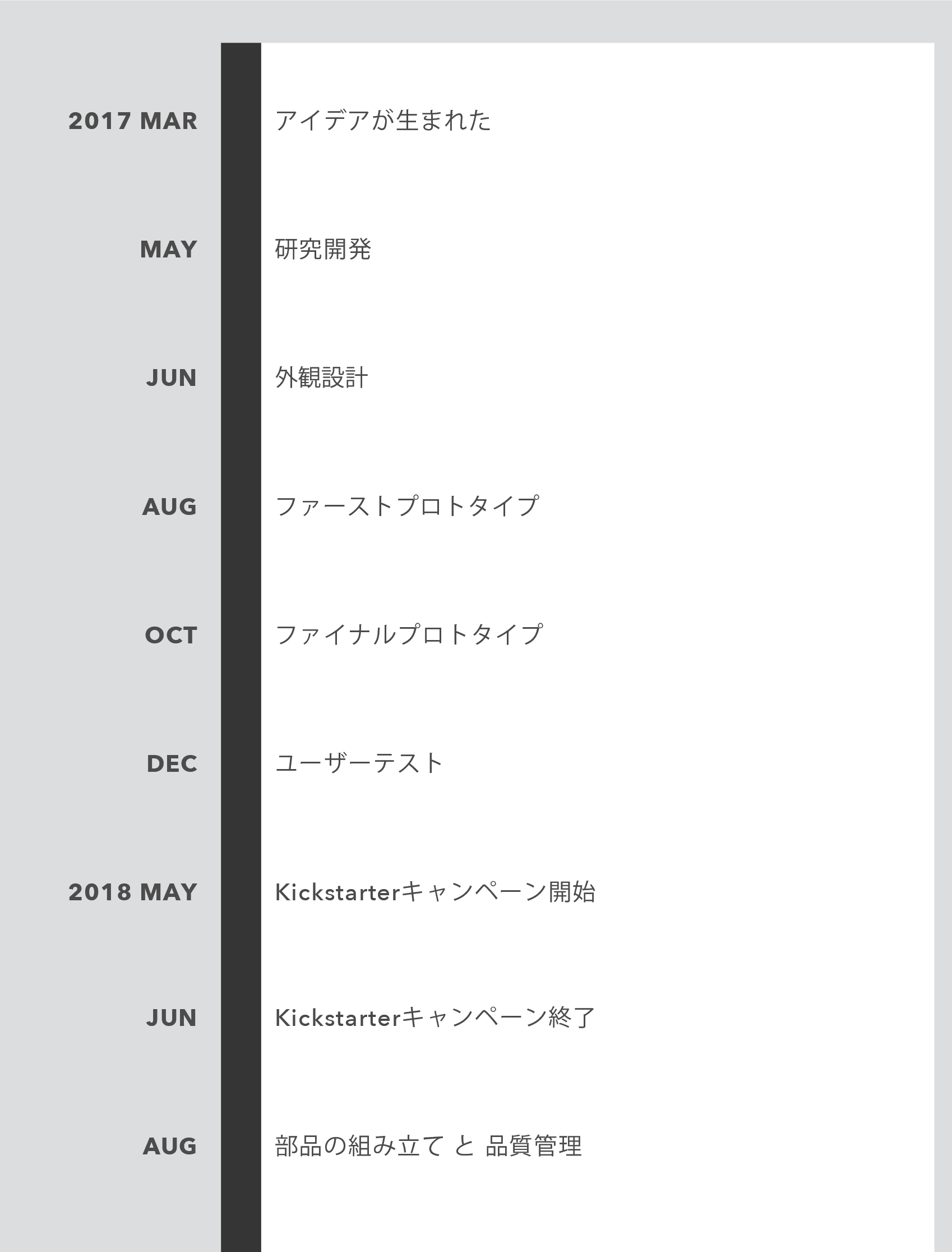 2017 MAR
アイデアが生まれた

MAY
研究開発

JUN
外観設計

AUG
ファーストプロトタイプ

OCT
ファイナルプロトタイプ

DEC
ユーザーテスト

2018 MAY
Kickstarterキャンペーン開始

JUN
Kickstarterキャンペーン終了

AUG
部品の組み立て と 品質管理